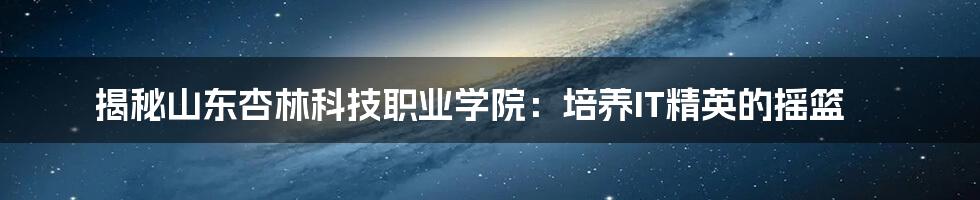 揭秘山东杏林科技职业学院：培养IT精英的摇篮